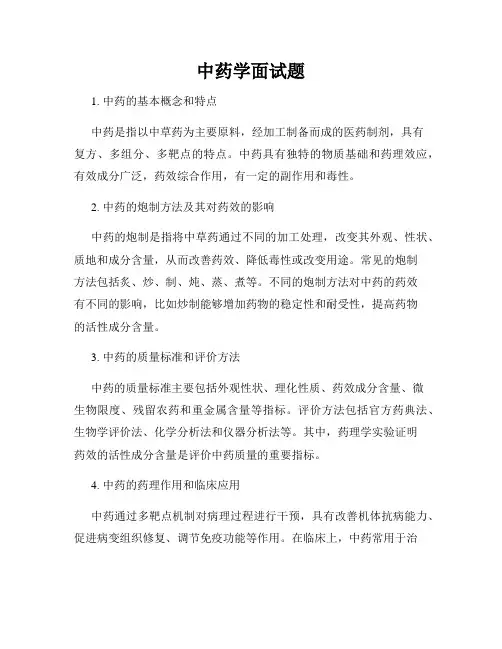 中药学面试题

1. 中药的基本概念和特点

中药是指以中草药为主要原料，经加工制备而成的医药制剂，具有复方、多组分、多靶点的特点。中药具有独特的物质基础和药理效应，有效成分广泛，药效综合作用，有一定的副作用和毒性。

2. 中药的炮制方法及其对药效的影响

中药的炮制是指将中草药通过不同的加工处理，改变其外观、性状、质地和成分含量，从而改善药效、降低毒性或改变用途。常见的炮制方法包括炙、炒、制、炖、蒸、煮等。不同的炮制方法对中药的药效有不同的影响，比如炒制能够增加药物的稳定性和耐受性，提高药物的活性成分含量。

3. 中药的质量标准和评价方法

中药的质量标准主要包括外观性状、理化性质、药效成分含量、微生物限度、残留农药和重金属含量等指标。评价方法包括官方药典法、生物学评价法、化学分析法和仪器分析法等。其中，药理学实验证明药效的活性成分含量是评价中药质量的重要指标。

4. 中药的药理作用和临床应用

中药通过多靶点机制对病理过程进行干预，具有改善机体抗病能力、促进病变组织修复、调节免疫功能等作用。在临床上，中药常用于治